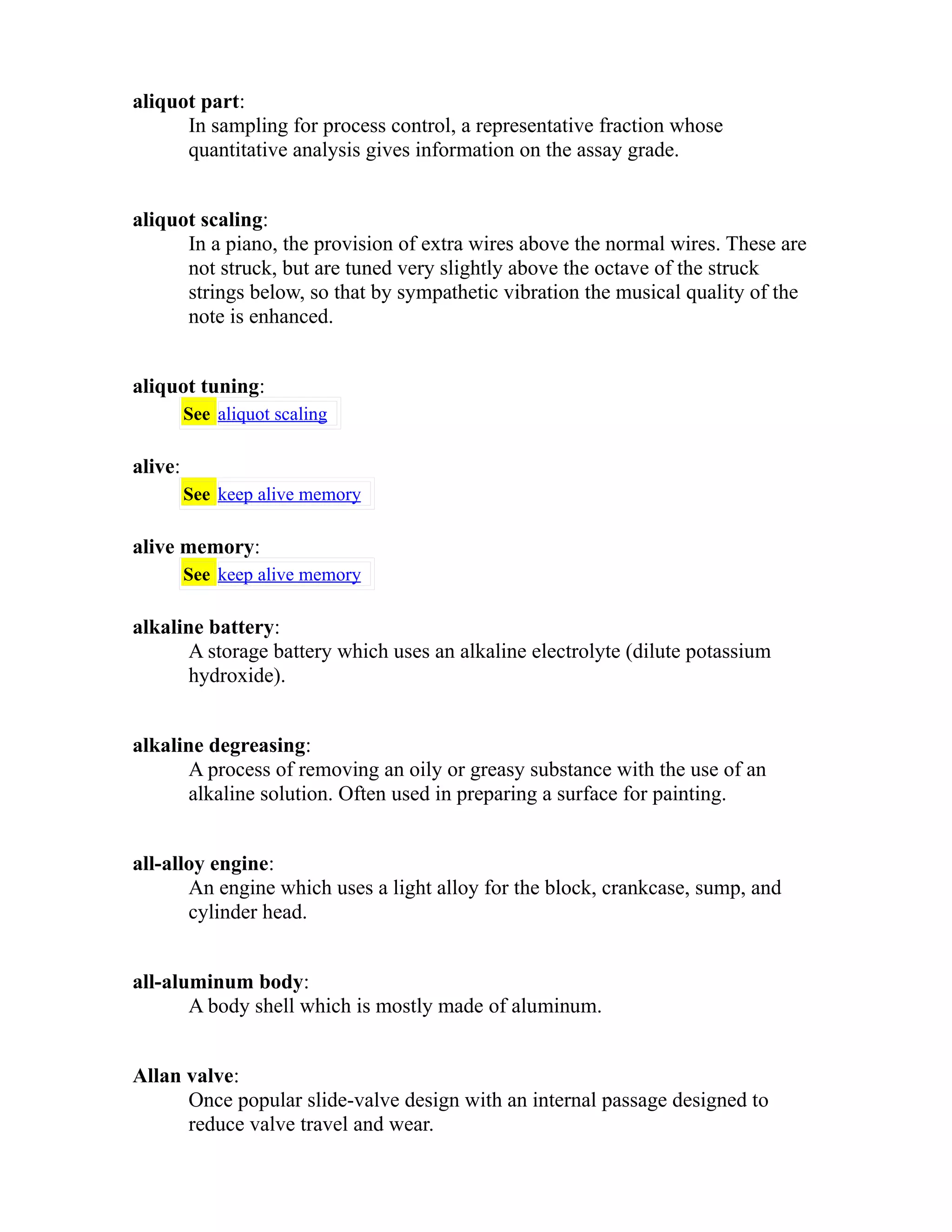 aliquot part:
In sampling for process control, a representative fraction whose quantitative analysis gives information on the assay grade.

aliquot scaling:
In a piano, the provision of extra wires above the normal wires. These are not struck, but are tuned very slightly above the octave of the struck strings below, so that by sympathetic vibration the musical quality of the note is enhanced.

aliquot tuning:
See aliquot scaling

alive:
See keep alive memory

alive memory:
See keep alive memory

alkaline battery:
A storage battery which uses an alkaline electrolyte (dilute potassium hydroxide).

alkaline degreasing:
A process of removing an oily or greasy substance with the use of an alkaline solution. Often used in preparing a surface for painting.

all-alloy engine:
An engine which uses a light alloy for the block, crankcase, sump, and cylinder head.

all-aluminum body:
A body shell which is mostly made of aluminum.

Allan valve:
Once popular slide-valve design with an internal passage designed to reduce valve travel and wear.